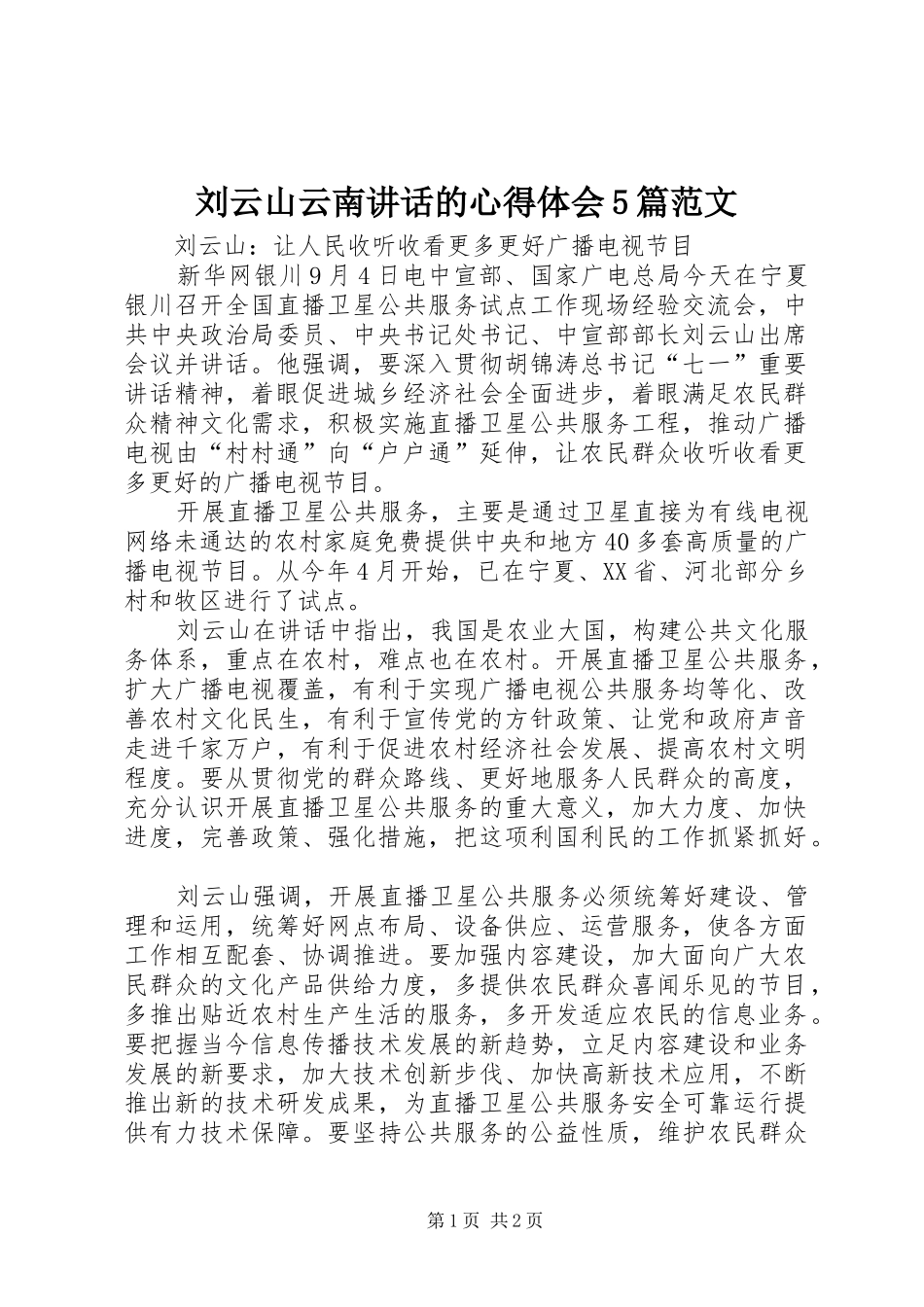 刘云山云南讲话的心得体会5篇范文

刘云山：让人民收听收看更多更好广播电视节目

新华网银川9月4日电中宣部、国家广电总局今天在宁夏银川召开全国直播卫星公共服务试点工作现场经验交流会，中共中央政治局委员、中央书记处书记、中宣部部长刘云山出席会议并讲话。他强调，要深入贯彻胡锦涛总书记“七一”重要讲话精神，着眼促进城乡经济社会全面进步，着眼满足农民群众精神文化需求，积极实施直播卫星公共服务工程，推动广播电视由“村村通”向“户户通”延伸，让农民群众收听收看更多更好的广播电视节目。

开展直播卫星公共服务，主要是通过卫星直接为有线电视网络未通达的农村家庭免费提供中央和地方40多套高质量的广播电视节目。从今年4月开始，已在宁夏、XX省、河北部分乡村和牧区进行了试点。

刘云山在讲话中指出，我国是农业大国，构建公共文化服务体系，重点在农村，难点也在农村。开展直播卫星公共服务，扩大广播电视覆盖，有利于实现广播电视公共服务均等化、改善农村文化民生，有利于宣传党的方针政策、让党和政府声音走进千家万户，有利于促进农村经济社会发展、提高农村文明程度。要从贯彻党的群众路线、更好地服务人民群众的高度，充分认识开展直播卫星公共服务的重大意义，加大力度、加快进度，完善政策、强化措施，把这项利国利民的工作抓紧抓好。

刘云山强调，开展直播卫星公共服务必须统筹好建设、管理和运用，统筹好网点布局、设备供应、运营服务，使各方面工作相互配套、协调推进。要加强内容建设，加大面向广大农民群众的文化产品供给力度，多提供农民群众喜闻乐见的节目，多推出贴近农村生产生活的服务，多开发适应农民的信息业务。要把握当今信息传播技术发展的新趋势，立足内容建设和业务发展的新要求，加大技术创新步伐、加快高新技术应用，不断推出新的技术研发成果，为直播卫星公共服务安全可靠运行提供有力技术保障。要坚持公共服务的公益性质，维护农民群众

第1页 共2页